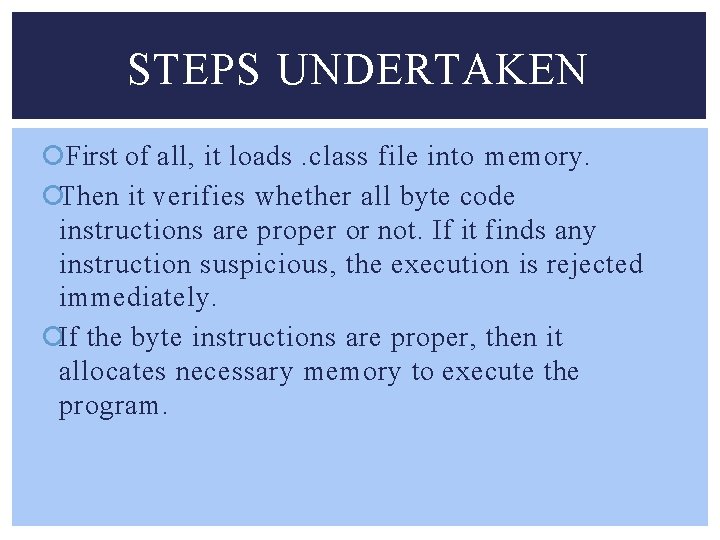 STEPS UNDERTAKEN

First of all, it loads .class file into memory.

Then it verifies whether all byte code instructions are proper or not. If it finds any instruction suspicious, the execution is rejected immediately.

If the byte instructions are proper, then it allocates necessary memory to execute the program.